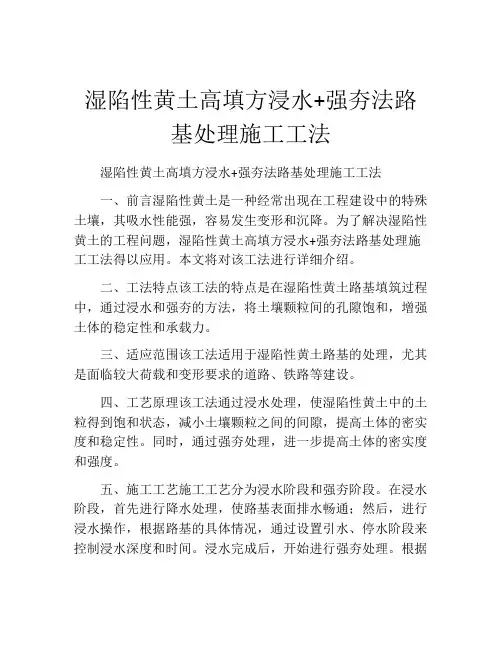 湿陷性黄土高填方浸水+强夯法路基处理施工工法

湿陷性黄土高填方浸水+强夯法路基处理施工工法

一、前言湿陷性黄土是一种经常出现在工程建设中的特殊土壤，其吸水性能强，容易发生变形和沉降。为了解决湿陷性黄土的工程问题，湿陷性黄土高填方浸水+强夯法路基处理施工工法得以应用。本文将对该工法进行详细介绍。

二、工法特点该工法的特点是在湿陷性黄土路基填筑过程中，通过浸水和强夯的方法，将土壤颗粒间的孔隙饱和，增强土体的稳定性和承载力。

三、适应范围该工法适用于湿陷性黄土路基的处理，尤其是面临较大荷载和变形要求的道路、铁路等建设。

四、工艺原理该工法通过浸水处理，使湿陷性黄土中的土粒得到饱和状态，减小土壤颗粒之间的间隙，提高土体的密实度和稳定性。同时，通过强夯处理，进一步提高土体的密实度和强度。

五、施工工艺施工工艺分为浸水阶段和强夯阶段。在浸水阶段，首先进行降水处理，使路基表面排水畅通；然后，进行浸水操作，根据路基的具体情况，通过设置引水、停水阶段来控制浸水深度和时间。浸水完成后，开始进行强夯处理。根据